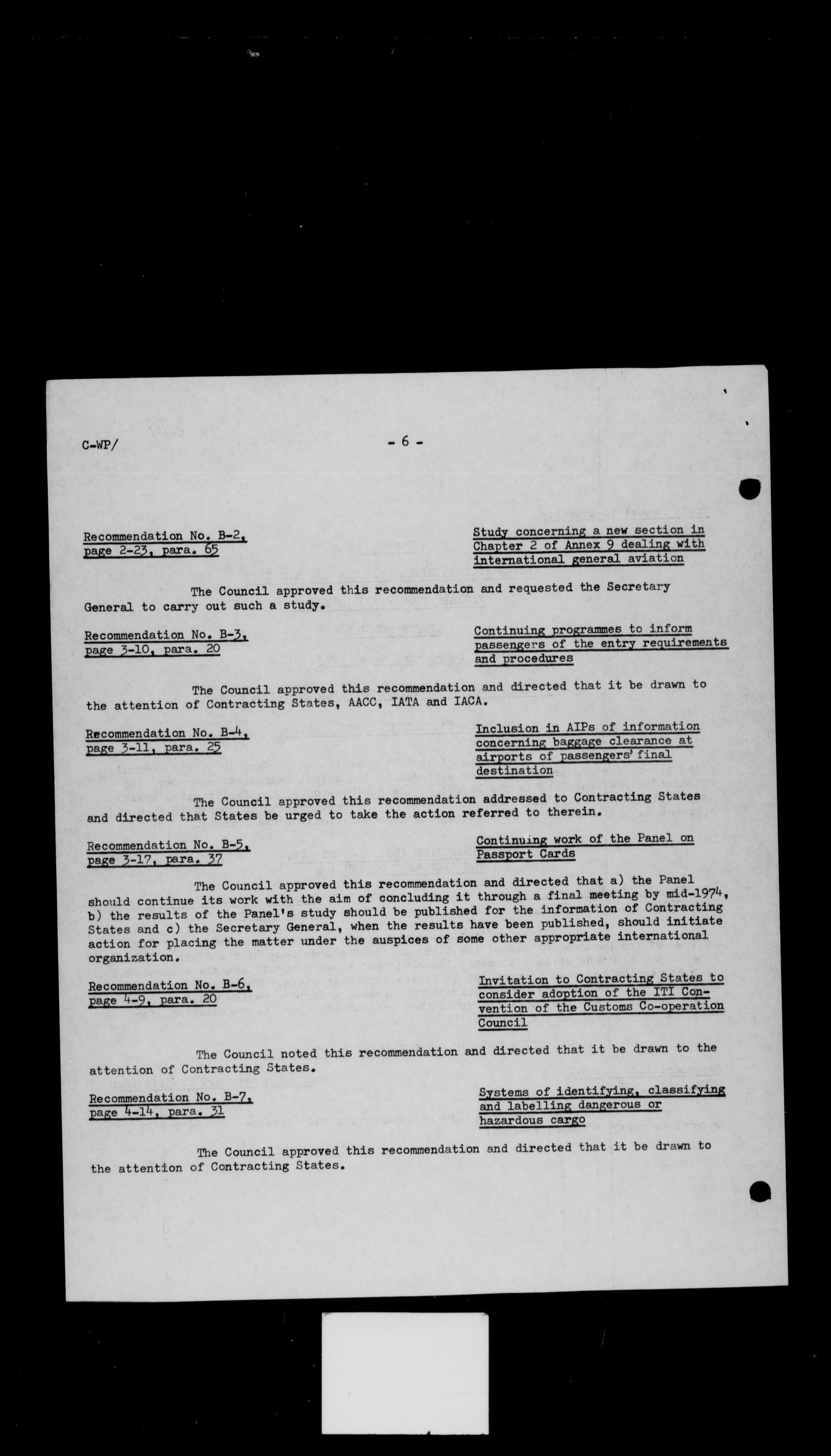 C-WP/

- 6 -

Recommendation No. B-2, page 2-23, para. 65

Study concerning a new section in Chapter 2 of Annex 9 dealing with international general aviation

The Council approved this recommendation and requested the Secretary General to carry out such a study.

Recommendation No. B-3, page 3-10, para. 20

Continuing programmes to inform passengers of the entry requirements and procedures

The Council approved this recommendation and directed that it be drawn to the attention of Contracting States, AACC, IATA and IACA.

Recommendation No. B-4, page 3-11, para. 25

Inclusion in AIPs of information concerning baggage clearance at airports of passengers' final destination

The Council approved this recommendation addressed to Contracting States and directed that States be urged to take the action referred to therein.

Recommendation No. B-5, page 3-17, para. 37

Continuing work of the Panel on Passport Cards

The Council approved this recommendation and directed that a) the Panel should continue its work with the aim of concluding it through a final meeting by mid-1974, b) the results of the Panel's study should be published for the information of Contracting States and c) the Secretary General, when the results have been published, should initiate action for placing the matter under the auspices of some other appropriate international organization.

Recommendation No. B-6, page 4-9, para. 20

Invitation to Contracting States to consider adoption of the ITI Convention of the Customs Co-operation Council

The Council noted this recommendation and directed that it be drawn to the attention of Contracting States.

Recommendation No. B-7, page 4-14, para. 31

Systems of identifying, classifying and labelling dangerous or hazardous cargo

The Council approved this recommendation and directed that it be drawn to the attention of Contracting States.